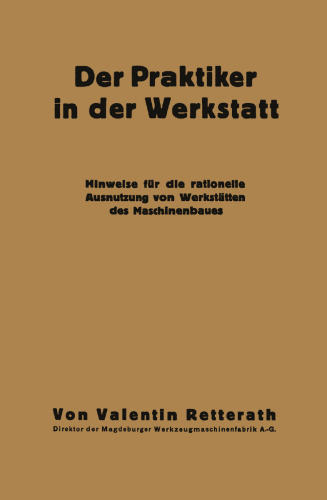 Der Praktiker in der Werkstatt

Hinweise für die rationelle Ausnutzung von Werkstätten des Maschinenbaues

Von Valentin Retterath
Direktor der Magdeburger Werkzeugmaschinenfabrik A.-G.